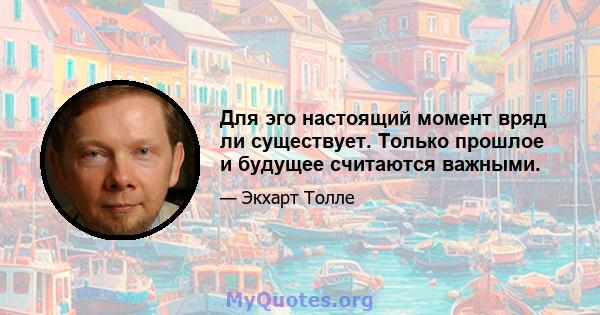 Для эго настоящий момент вряд ли существует. Только прошлое и будущее считаются важными.

— Экхарт Толле

MyQuotes.org